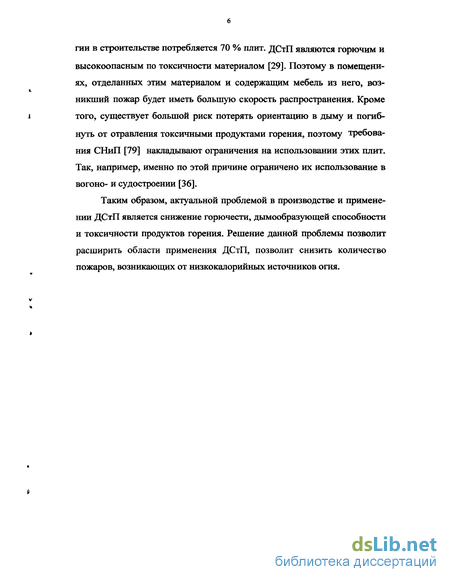 6

гии в строительстве потребляется 70 % плит. ДСтП являются горючим и высокоопасным по токсичности материалом [29]. Поэтому в помещениях, отделанных этим материалом и содержащим мебель из него, возникший пожар будет иметь большую скорость распространения. Кроме того, существует большой риск потерять ориентацию в дыму и погибнуть от отравления токсичными продуктами горения, поэтому требования СНиП [79] накладывают ограничения на использовании этих плит. Так, например, именно по этой причине ограничено их использование в вогоно- и судостроении [36].

Таким образом, актуальной проблемой в производстве и применении ДСтП является снижение горючести, дымообразующей способности и токсичности продуктов горения. Решение данной проблемы позволит расширить области применения ДСтП, позволит снизить количество пожаров, возникающих от низкокалорийных источников огня.

dsLib.net
библиотека диссертаций